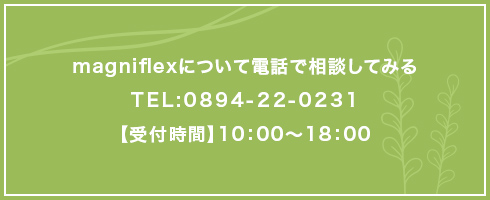 magniflexについて電話で相談してみる

TEL:0894-22-0231

【受付時間】10:00～18:00